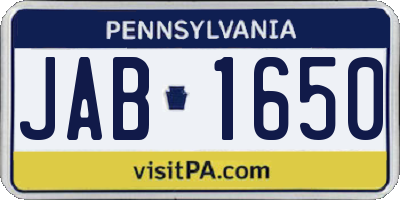 PENNSYLVANIA

JAB 1650

visitPA.com